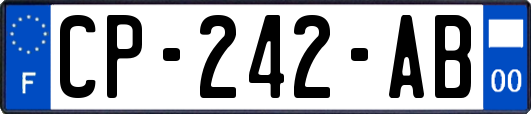 F

CP-242-AB

00